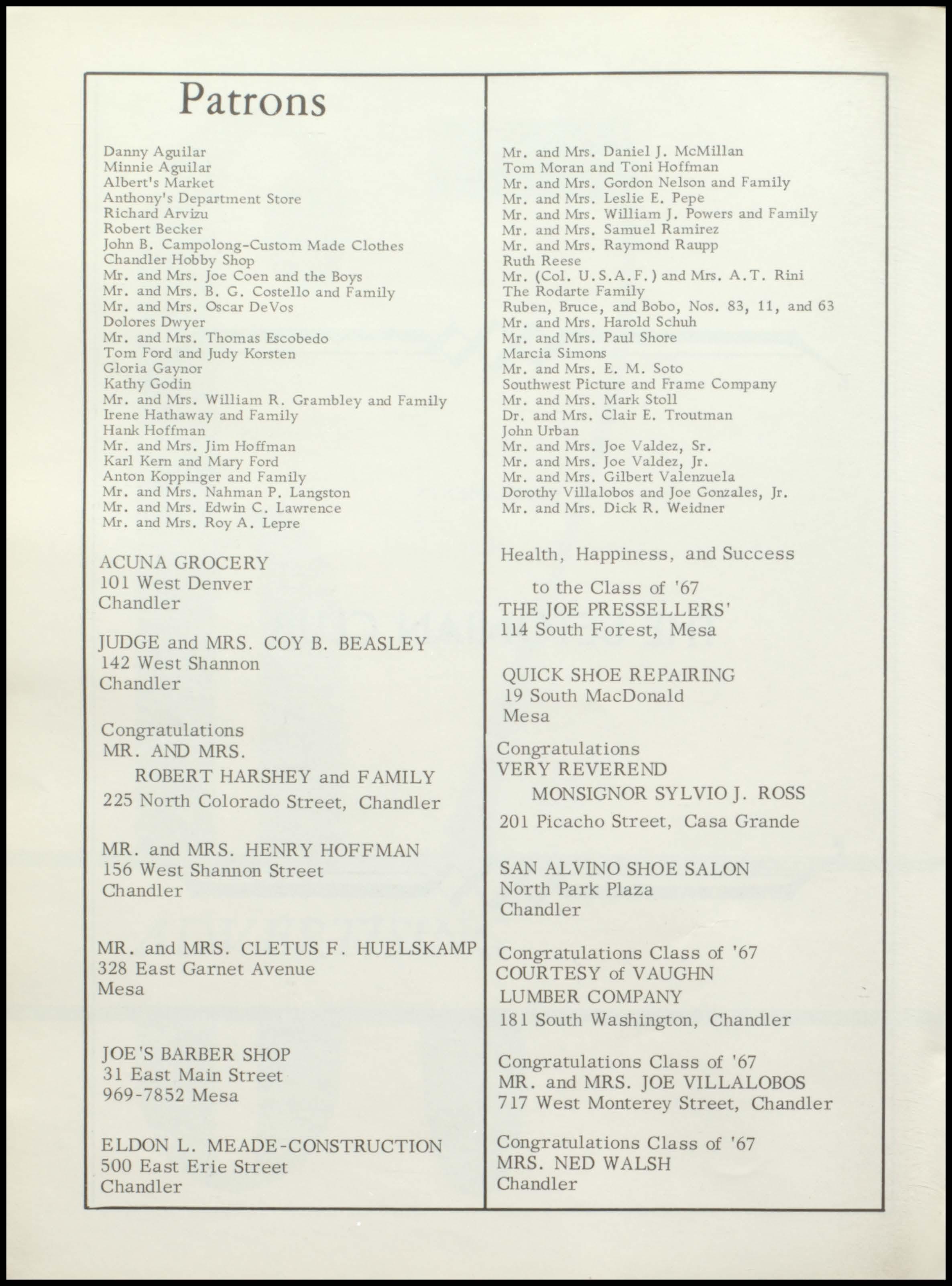 Patrons

Danny Aguilar
Minnie Aguilar
Albert's Market
Anthony's Department Store
Richard Arvizu
Robert Becker
John B. Campolong-Custom Made Clothes
Chandler Hobby Shop
Mr. and Mrs. Joe Coen and the Boys
Mr. and Mrs. B. G. Costello and Family
Mr. and Mrs. Oscar DeVos
Dolores Dwyer
Mr. and Mrs. Thomas Escobedo
Tom Ford and Judy Korsten
Gloria Gaynor
Kathy Godin
Mr. and Mrs. William R. Grambley and Family
Irene Hathaway and Family
Hank Hoffman
Mr. and Mrs. Jim Hoffman
Karl Kern and Mary Ford
Anton Koppinger and Family
Mr. and Mrs. Nahman P. Langston
Mr. and Mrs. Edwin C. Lawrence
Mr. and Mrs. Roy A. Lepre

ACUNA GROCERY
101 West Denver
Chandler

JUDGE and MRS. COY B. BEASLEY
142 West Shannon
Chandler

Congratulations
MR. AND MRS.
ROBERT HARSHEY and FAMILY
225 North Colorado Street, Chandler

MR. and MRS. HENRY HOFFMAN
156 West Shannon Street
Chandler

MR. and MRS. CLETUS F. HUELSKAMP
328 East Garnet Avenue
Mesa

JOE'S BARBER SHOP
31 East Main Street
969-7852 Mesa

ELDON L. MEADE-CONSTRUCTION
500 East Erie Street
Chandler

Mr. and Mrs. Daniel J. McMillan
Tom Moran and Toni Hoffman
Mr. and Mrs. Gordon Nelson and Family
Mr. and Mrs. Leslie E. Pepe
Mr. and Mrs. William J. Powers and Family
Mr. and Mrs. Samuel Ramirez
Mr. and Mrs. Raymond Raupp
Ruth Reese
Mr. (Col. U.S.A.F.) and Mrs. A.T. Rini
The Rodarte Family
Ruben, Bruce, and Bobo, Nos. 83, 11, and 63
Mr. and Mrs. Harold Schuh
Mr. and Mrs. Paul Shore
Marcia Simons
Mr. and Mrs. E. M. Soto
Southwest Picture and Frame Company
Mr. and Mrs. Mark Stoll
Dr. and Mrs. Clair E. Troutman
John Urban
Mr. and Mrs. Joe Valdez, Sr.
Mr. and Mrs. Joe Valdez, Jr.
Mr. and Mrs. Gilbert Valenzuela
Dorothy Villalobos and Joe Gonzales, Jr.
Mr. and Mrs. Dick R. Weidner

Health, Happiness, and Success
to the Class of '67
THE JOE PRESSELLERS'
114 South Forest, Mesa

QUICK SHOE REPAIRING
19 South MacDonald
Mesa

Congratulations
VERY REVEREND
MONSIGNOR SYLVIO J. ROSS
201 Picacho Street, Casa Grande

SAN ALVINO SHOE SALON
North Park Plaza
Chandler

Congratulations Class of '67
COURTESY of VAUGHN
LUMBER COMPANY
181 South Washington, Chandler

Congratulations Class of '67
MR. and MRS. JOE VILLALOBOS
717 West Monterey Street, Chandler

Congratulations Class of '67
MRS. NED WALSH
Chandler